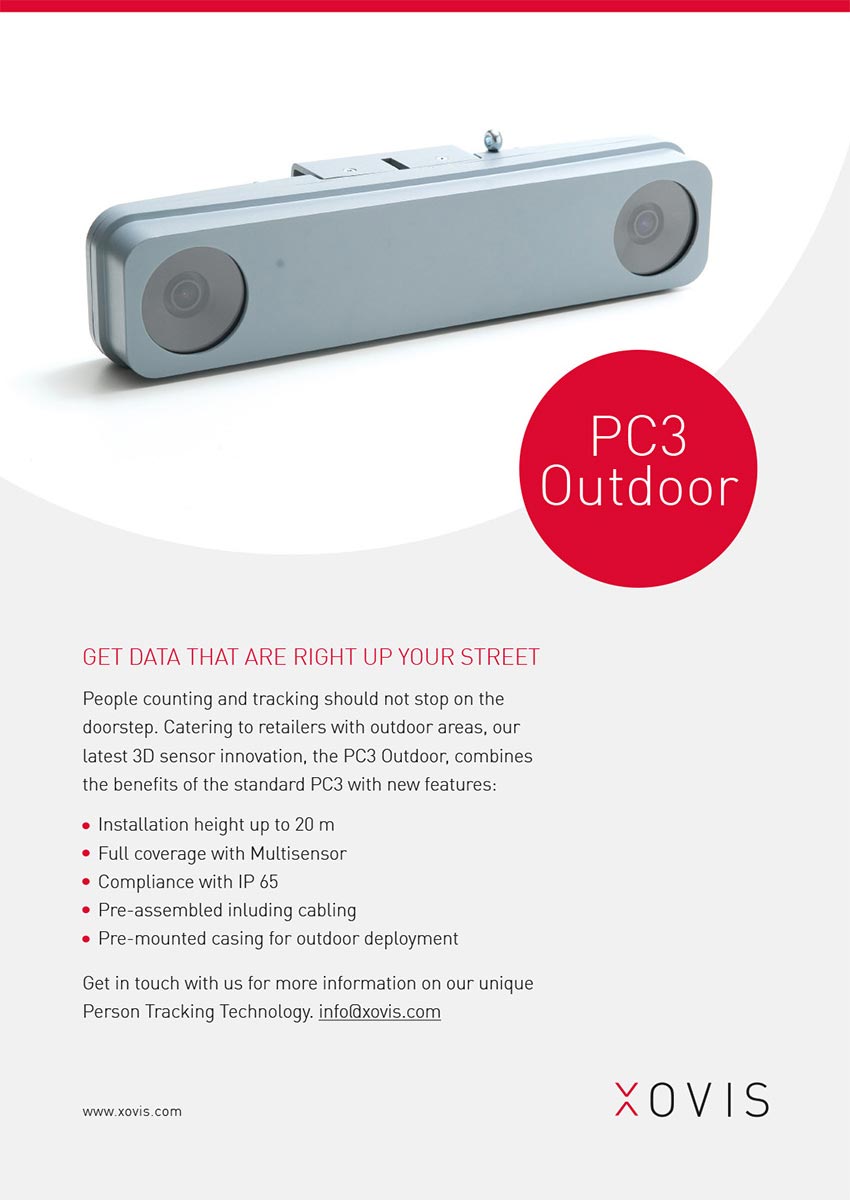 PC3
Outdoor

GET DATA THAT ARE RIGHT UP YOUR STREET

People counting and tracking should not stop on the doorstep. Catering to retailers with outdoor areas, our latest 3D sensor innovation, the PC3 Outdoor, combines the benefits of the standard PC3 with new features:

• Installation height up to 20 m
• Full coverage with Multisensor
• Compliance with IP 65
• Pre-assembled inluding cabling
• Pre-mounted casing for outdoor deployment

Get in touch with us for more information on our unique Person Tracking Technology. info@xovis.com

www.xovis.com

XOVIS